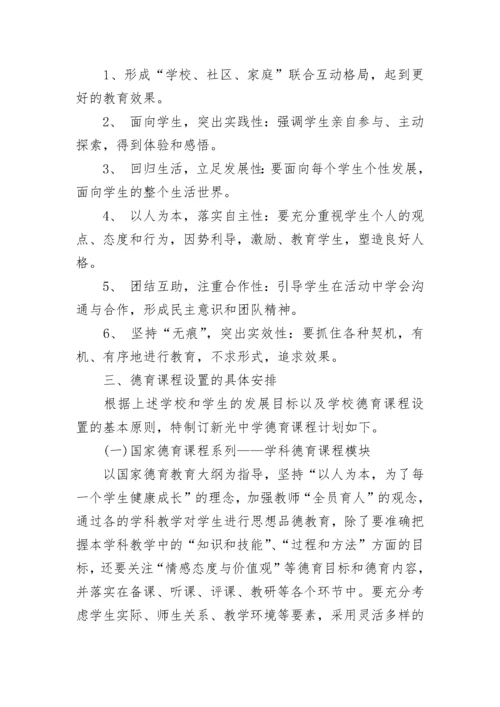 1、形成“学校、社区、家庭”联合互动格局，起到更好的教育效果。

2、 面向学生，突出实践性：强调学生亲自参与、主动探索，得到体验和感悟。

3、 回归生活，立足发展性：要面向每个学生个性发展，面向学生的整个生活世界。

4、 以人为本，落实自主性：要充分重视学生个人的观点、态度和行为，因势利导，激励、教育学生，塑造良好人格。

5、 团结互助，注重合作性：引导学生在活动中学会沟通与合作，形成民主意识和团队精神。

6、 坚持“无痕”，突出实效性：要抓住各种契机，有机、有序地进行教育，不求形式，追求效果。

三、德育课程设置的具体安排

根据上述学校和学生的发展目标以及学校德育课程设置的基本原则，特制订新光中学德育课程计划如下。

(一)国家德育课程系列——学科德育课程模块

以国家德育教育大纲为指导，坚持“以人为本，为了每一个学生健康成长”的理念，加强教师“全员育人”的观念，通过各的学科教学对学生进行思想品德教育，除了要准确把握本学科教学中的“知识和技能”、“过程和方法”方面的目标，还要关注“情感态度与价值观”等德育目标和德育内容，并落实在备课、听课、评课、教研等各个环节中。要充分考虑学生实际、师生关系、教学环境等要素，采用灵活多样的